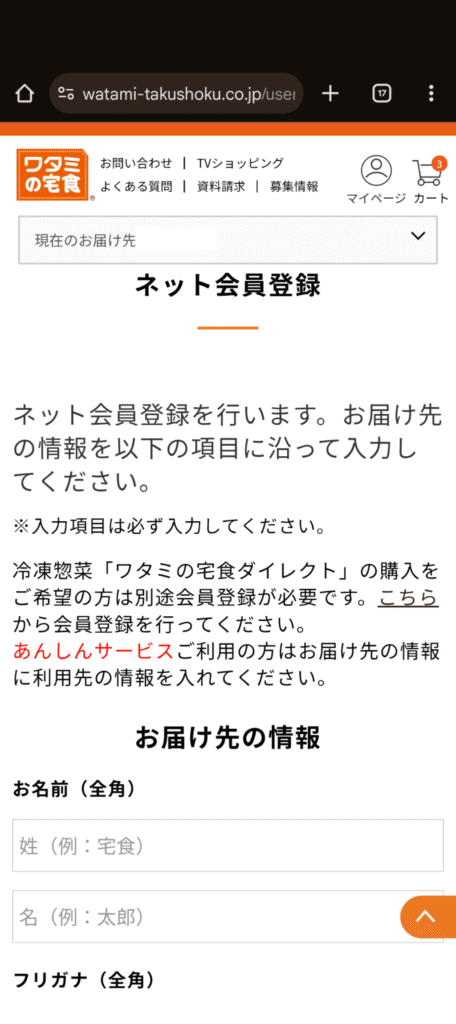 watami-takushoku.co.jp/user

17

ワタミの宅食

お問い合わせ | TVショッピング
よくある質問 | 資料請求 | 募集情報

マイページ

3
カート

現在のお届け先

ネット会員登録

ネット会員登録を行います。お届け先の情報を以下の項目に沿って入力してください。

※入力項目は必ず入力してください。

冷凍惣菜「ワタミの宅食ダイレクト」の購入をご希望の方は別途会員登録が必要です。こちらから会員登録を行ってください。
あんしんサービスご利用の方はお届け先の情報に利用先の情報を入れてください。

お届け先の情報

お名前（全角）

姓（例：宅食）

名（例：太郎）

フリガナ（全角）